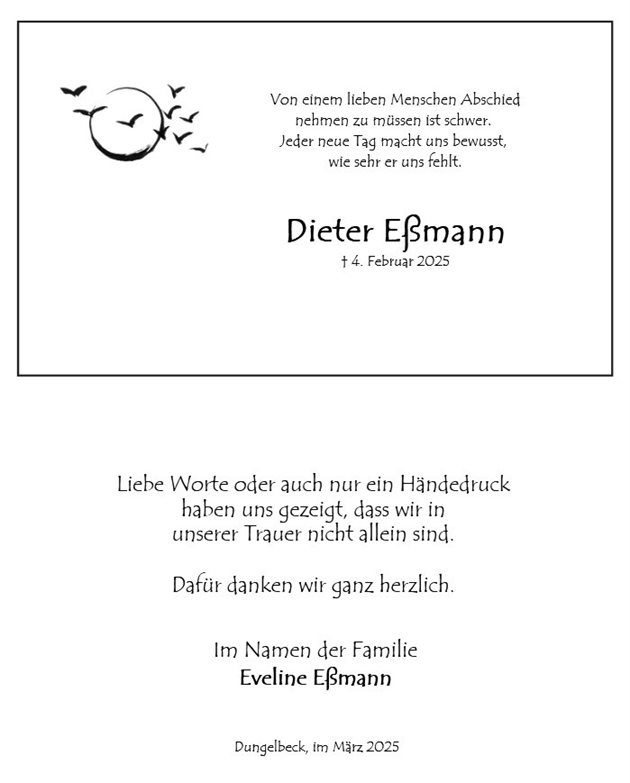 Von einem lieben Menschen Abschied
nehmen zu müssen ist schwer.
Jeder neue Tag macht uns bewusst,
wie sehr er uns fehlt.

Dieter Eßmann
† 4. Februar 2025

Liebe Worte oder auch nur ein Händedruck
haben uns gezeigt, dass wir in
unserer Trauer nicht allein sind.

Dafür danken wir ganz herzlich.

Im Namen der Familie
Eveline Eßmann

Dungelbeck, im März 2025